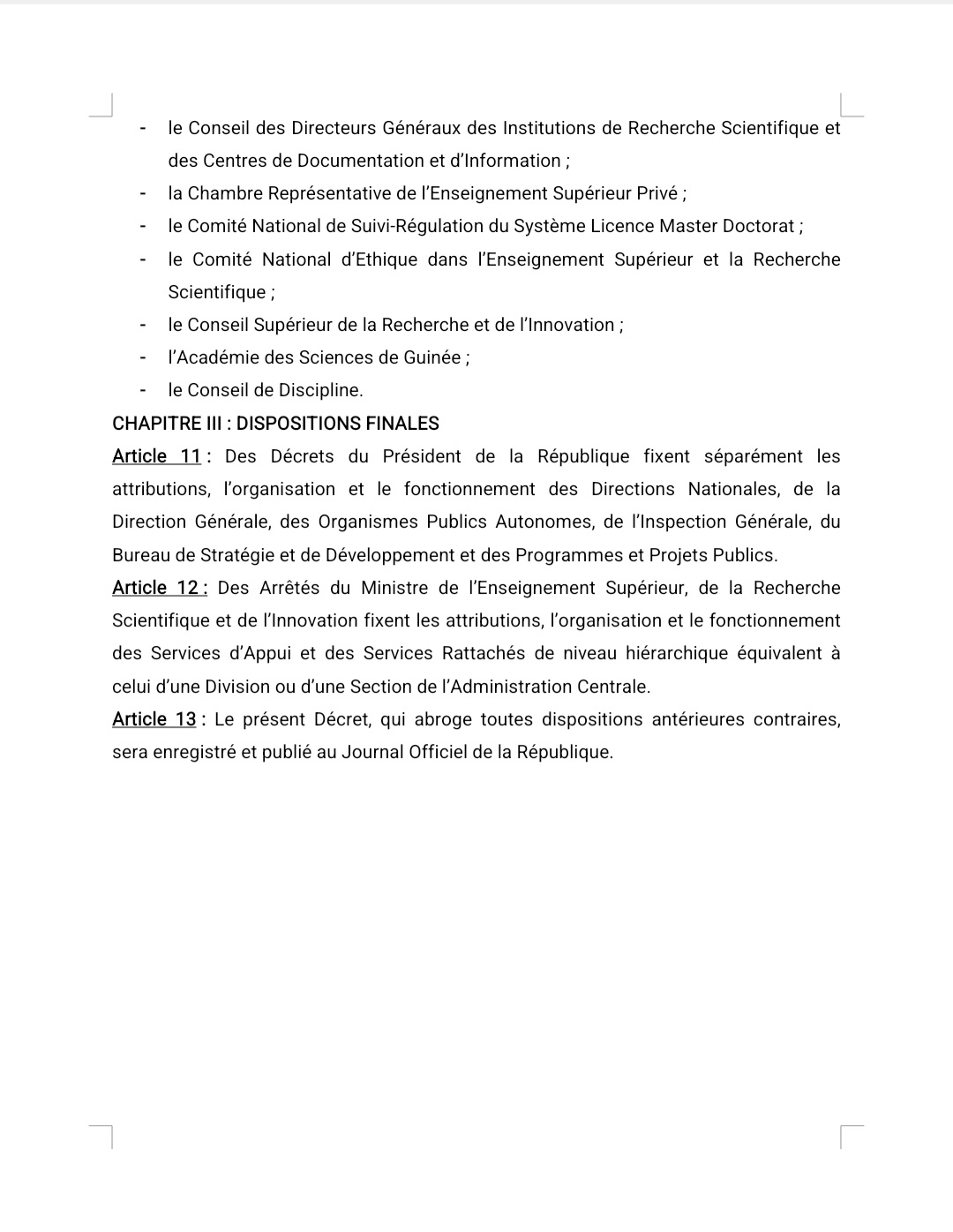 - le Conseil des Directeurs Généraux des Institutions de Recherche Scientifique et des Centres de Documentation et d'Information ;
- la Chambre Représentative de l'Enseignement Supérieur Privé ;
- le Comité National de Suivi-Régulation du Système Licence Master Doctorat ;
- le Comité National d'Ethique dans l'Enseignement Supérieur et la Recherche Scientifique ;
- le Conseil Supérieur de la Recherche et de l'Innovation ;
- l'Académie des Sciences de Guinée ;
- le Conseil de Discipline.

CHAPITRE III : DISPOSITIONS FINALES

Article 11 : Des Décrets du Président de la République fixent séparément les attributions, l'organisation et le fonctionnement des Directions Nationales, de la Direction Générale, des Organismes Publics Autonomes, de l'Inspection Générale, du Bureau de Stratégie et de Développement et des Programmes et Projets Publics.

Article 12 : Des Arrêtés du Ministre de l'Enseignement Supérieur, de la Recherche Scientifique et de l'Innovation fixent les attributions, l'organisation et le fonctionnement des Services d'Appui et des Services Rattachés de niveau hiérarchique équivalent à celui d'une Division ou d'une Section de l'Administration Centrale.

Article 13 : Le présent Décret, qui abroge toutes dispositions antérieures contraires, sera enregistré et publié au Journal Officiel de la République.